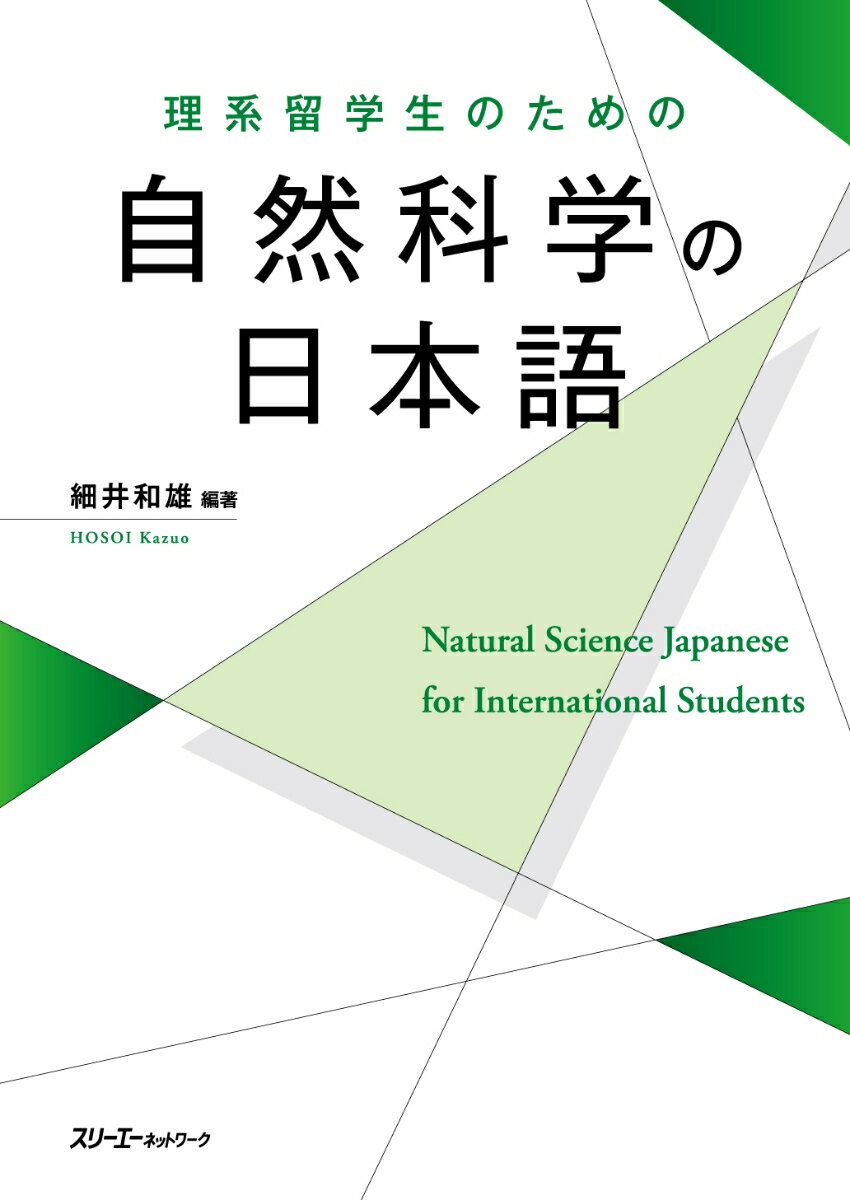 理系留学生のための

自然科学の日本語

細井和雄 編著
HOSOI Kazuo

Natural Science Japanese
for International Students

スリーエーネットワーク